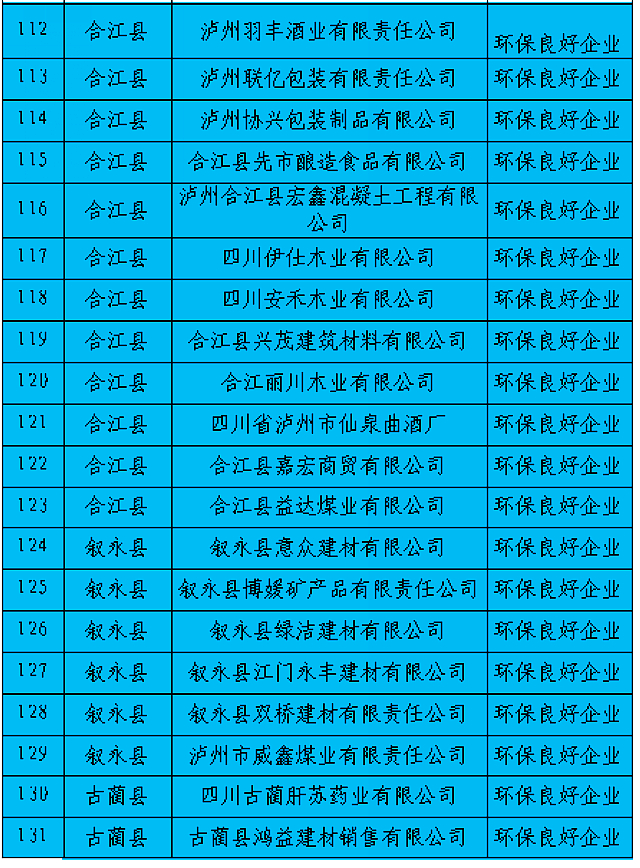 | 112 | 合江县 | 泸州羽丰酒业有限责任公司 | 环保良好企业 |
|---|---|---|---|
| 113 | 合江县 | 泸州联亿包装有限责任公司 | 环保良好企业 |
| 114 | 合江县 | 泸州协兴包装制品有限公司 | 环保良好企业 |
| 115 | 合江县 | 合江县先市酿造食品有限公司 | 环保良好企业 |
| 116 | 合江县 | 泸州合江县宏鑫混凝土工程有限公司 | 环保良好企业 |
| 117 | 合江县 | 四川伊仕木业有限公司 | 环保良好企业 |
| 118 | 合江县 | 四川安禾木业有限公司 | 环保良好企业 |
| 119 | 合江县 | 合江县兴茂建筑材料有限公司 | 环保良好企业 |
| 120 | 合江县 | 合江丽川木业有限公司 | 环保良好企业 |
| 121 | 合江县 | 四川省泸州市仙泉曲酒厂 | 环保良好企业 |
| 122 | 合江县 | 合江县嘉宏商贸有限公司 | 环保良好企业 |
| 123 | 合江县 | 合江县益达煤业有限公司 | 环保良好企业 |
| 124 | 叙永县 | 叙永县意众建材有限公司 | 环保良好企业 |
| 125 | 叙永县 | 叙永县博媛矿产品有限责任公司 | 环保良好企业 |
| 126 | 叙永县 | 叙永县绿洁建材有限公司 | 环保良好企业 |
| 127 | 叙永县 | 叙永县江门永丰建材有限公司 | 环保良好企业 |
| 128 | 叙永县 | 叙永县双桥建材有限责任公司 | 环保良好企业 |
| 129 | 叙永县 | 泸州市威鑫煤业有限责任公司 | 环保良好企业 |
| 130 | 古蔺县 | 四川古蔺肝苏药业有限公司 | 环保良好企业 |
| 131 | 古蔺县 | 古蔺县鸿益建材销售有限公司 | 环保良好企业 |